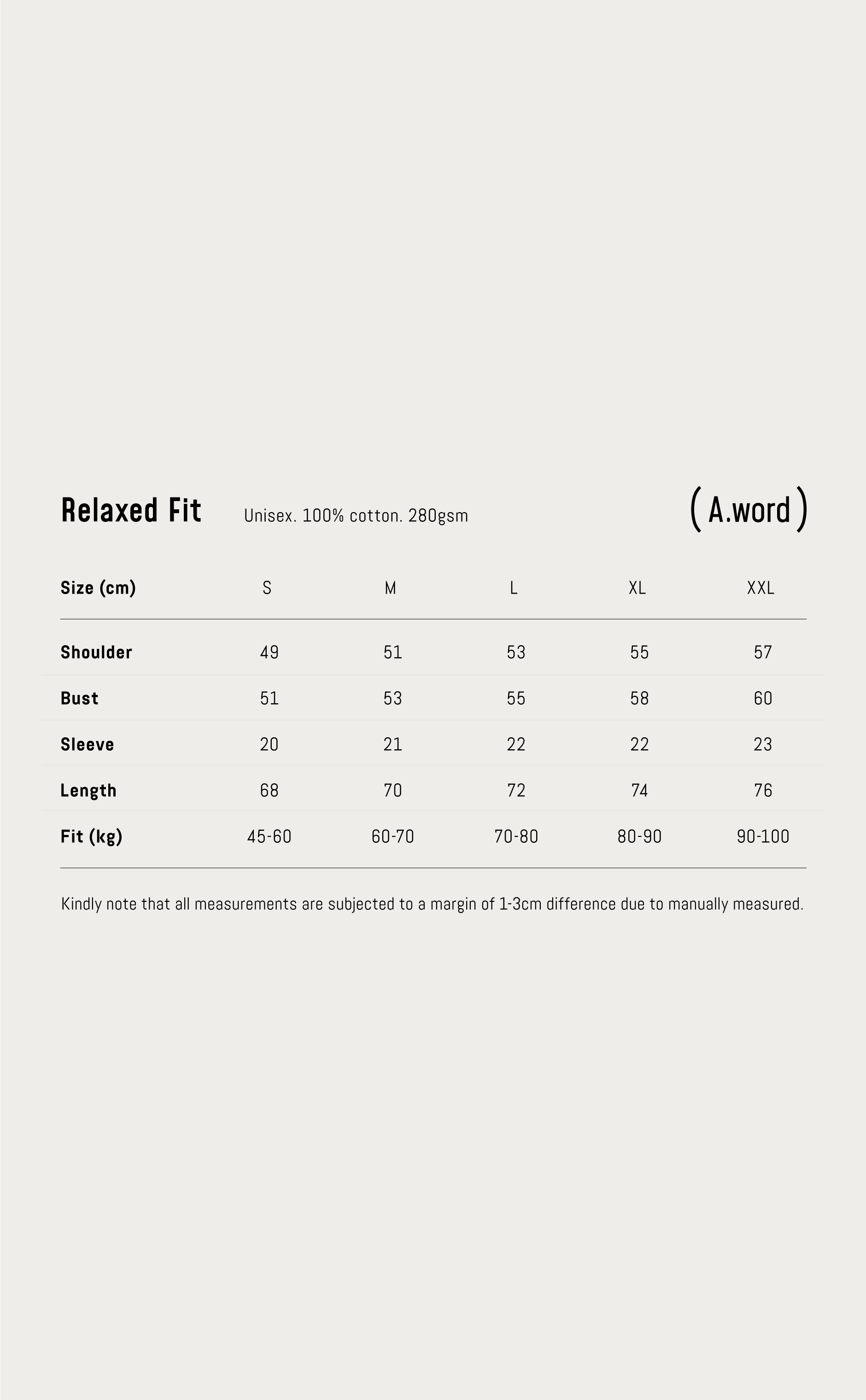 Relaxed Fit Unisex. 100% cotton. 280gsm

( A.word )

| Size (cm) | S | M | L | XL | XXL |
|---|---|---|---|---|---|
| Shoulder | 49 | 51 | 53 | 55 | 57 |
| Bust | 51 | 53 | 55 | 58 | 60 |
| Sleeve | 20 | 21 | 22 | 22 | 23 |
| Length | 68 | 70 | 72 | 74 | 76 |
| Fit (kg) | 45-60 | 60-70 | 70-80 | 80-90 | 90-100 |

Kindly note that all measurements are subjected to a margin of 1-3cm difference due to manually measured.